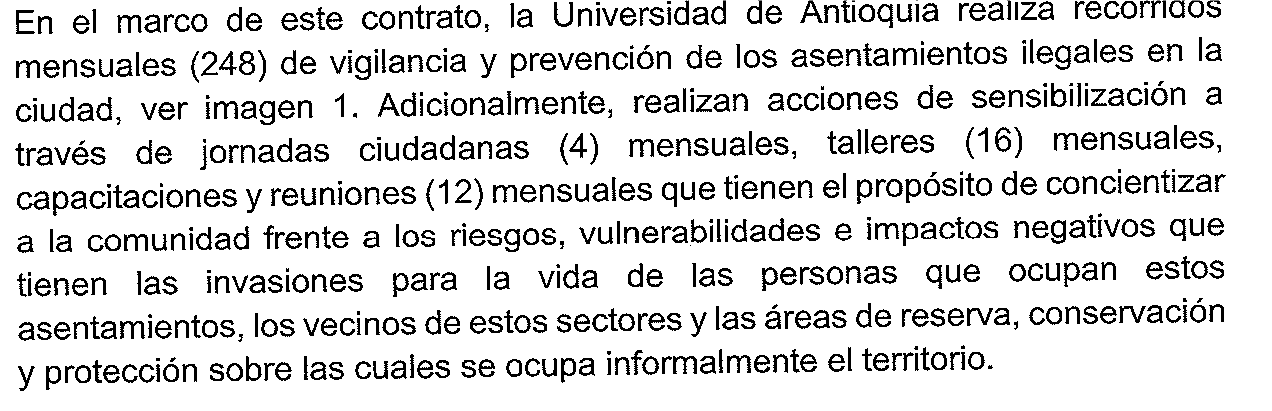 En el marco de este contrato, la Universidad de Antioquia realiza recorridos mensuales (248) de vigilancia y prevención de los asentamientos ilegales en la ciudad, ver imagen 1. Adicionalmente, realizan acciones de sensibilización a través de jornadas ciudadanas (4) mensuales, talleres (16) mensuales, capacitaciones y reuniones (12) mensuales que tienen el propósito de concientizar a la comunidad frente a los riesgos, vulnerabilidades e impactos negativos que tienen las invasiones para la vida de las personas que ocupan estos asentamientos, los vecinos de estos sectores y las áreas de reserva, conservación y protección sobre las cuales se ocupa informalmente el territorio.